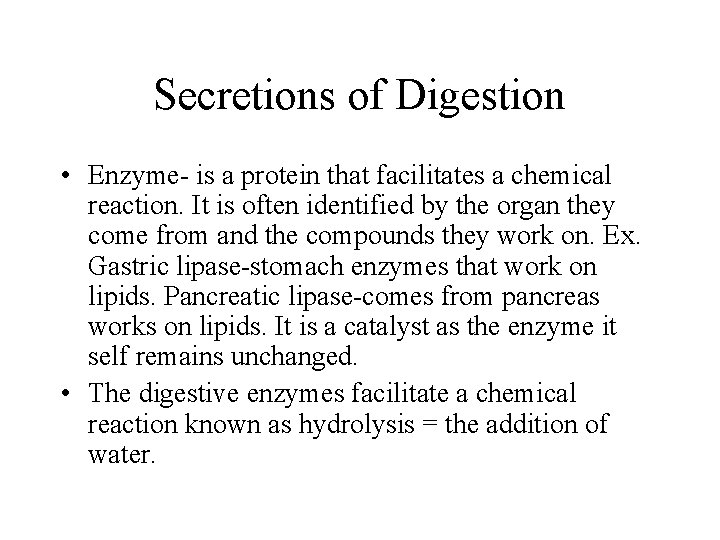 Secretions of Digestion

• Enzyme- is a protein that facilitates a chemical reaction. It is often identified by the organ they come from and the compounds they work on. Ex. Gastric lipase-stomach enzymes that work on lipids. Pancreatic lipase-comes from pancreas works on lipids. It is a catalyst as the enzyme it self remains unchanged.

• The digestive enzymes facilitate a chemical reaction known as hydrolysis = the addition of water.